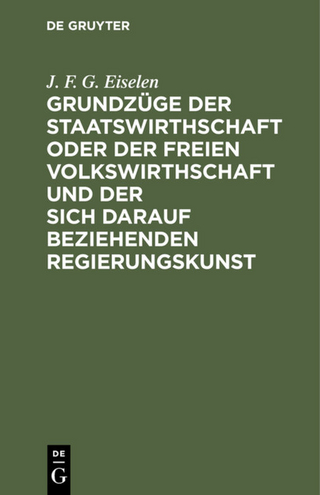 DE GRUYTER

J. F. G. Eiselen

GRUNDZÜGE DER STAATSWIRTHSCHAFT ODER DER FREIEN VOLKSWIRTHSCHAFT UND DER SICH DARAUF BEZIEHENDEN REGIERUNGSKUNST

DE
G